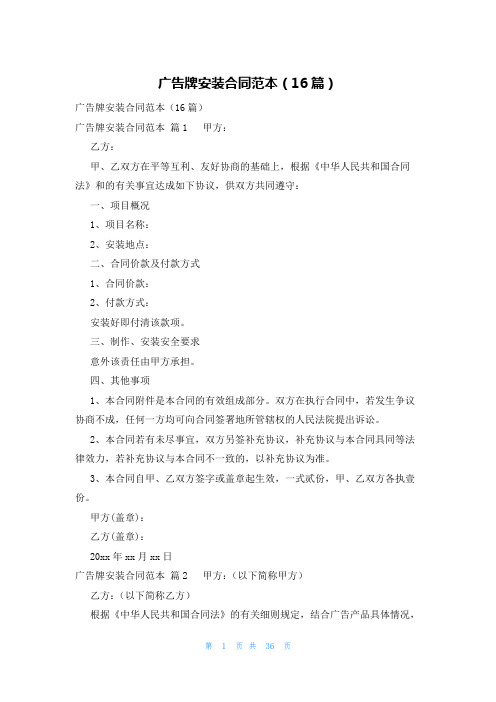 广告牌安装合同范本（16篇）

广告牌安装合同范本（16篇）

广告牌安装合同范本 篇1 甲方：

乙方：

甲、乙双方在平等互利、友好协商的基础上，根据《中华人民共和国合同法》和的有关事宜达成如下协议，供双方共同遵守：

一、项目概况

1、项目名称：

2、安装地点：

二、合同价款及付款方式

1、合同价款：

2、付款方式：

安装好即付清该款项。

三、制作、安装安全要求

意外该责任由甲方承担。

四、其他事项

1、本合同附件是本合同的有效组成部分。双方在执行合同中，若发生争议协商不成，任何一方均可向合同签署地所管辖权的人民法院提出诉讼。

2、本合同若有未尽事宜，双方另签补充协议，补充协议与本合同具同等法律效力，若补充协议与本合同不一致的，以补充协议为准。

3、本合同自甲、乙双方签字或盖章起生效，一式贰份，甲、乙双方各执壹份。

甲方(盖章)：

乙方(盖章)：

20xx年xx月xx日

广告牌安装合同范本 篇2 甲方：（以下简称甲方）

乙方：（以下简称乙方）

根据《中华人民共和国合同法》的有关细则规定，结合广告产品具体情况，

第 1 页 共 36 页